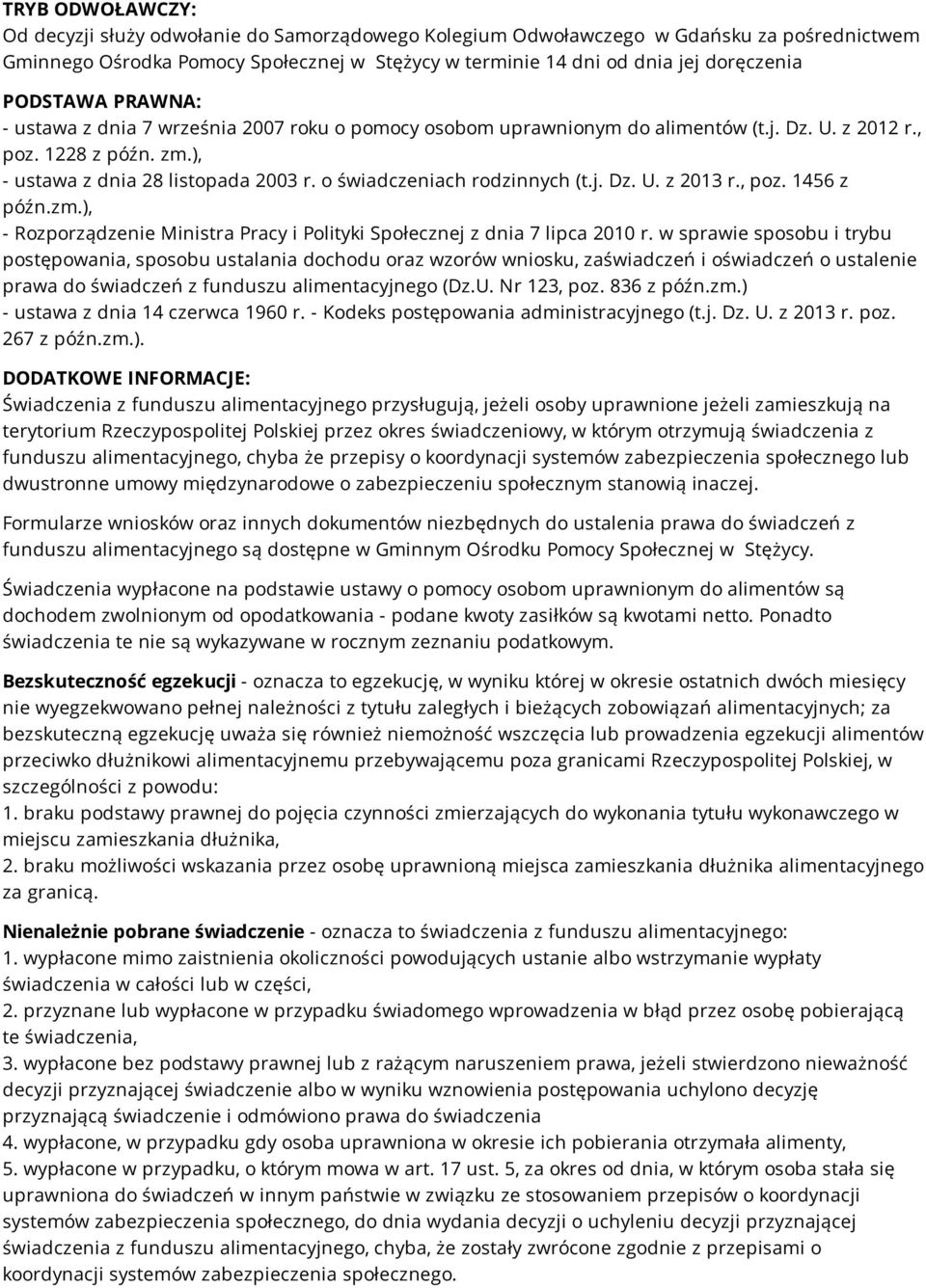 TRYB ODWOŁAWCZY:
Od decyzji służy odwołanie do Samorządowego Kolegium Odwoławczego w Gdańsku za pośrednictwem Gminnego Ośrodka Pomocy Społecznej w Stężycy w terminie 14 dni od dnia jej doręczenia

PODSTAWA PRAWNA:
- ustawa z dnia 7 września 2007 roku o pomocy osobom uprawnionym do alimentów (t.j. Dz. U. z 2012 r., poz. 1228 z późn. zm.),
- ustawa z dnia 28 listopada 2003 r. o świadczeniach rodzinnych (t.j. Dz. U. z 2013 r., poz. 1456 z późn.zm.),
- Rozporządzenie Ministra Pracy i Polityki Społecznej z dnia 7 lipca 2010 r. w sprawie sposobu i trybu postępowania, sposobu ustalania dochodu oraz wzorów wniosku, zaświadczeń i oświadczeń o ustalenie prawa do świadczeń z funduszu alimentacyjnego (Dz.U. Nr 123, poz. 836 z późn.zm.)
- ustawa z dnia 14 czerwca 1960 r. - Kodeks postępowania administracyjnego (t.j. Dz. U. z 2013 r. poz. 267 z późn.zm.).

DODATKOWE INFORMACJE:
Świadczenia z funduszu alimentacyjnego przysługują, jeżeli osoby uprawnione jeżeli zamieszkują na terytorium Rzeczypospolitej Polskiej przez okres świadczeniowy, w którym otrzymują świadczenia z funduszu alimentacyjnego, chyba że przepisy o koordynacji systemów zabezpieczenia społecznego lub dwustronne umowy międzynarodowe o zabezpieczeniu społecznym stanowią inaczej.

Formularze wniosków oraz innych dokumentów niezbędnych do ustalenia prawa do świadczeń z funduszu alimentacyjnego są dostępne w Gminnym Ośrodku Pomocy Społecznej w Stężycy.

Świadczenia wypłacone na podstawie ustawy o pomocy osobom uprawnionym do alimentów są dochodem zwolnionym od opodatkowania - podane kwoty zasiłków są kwotami netto. Ponadto świadczenia te nie są wykazywane w rocznym zeznaniu podatkowym.

Bezskuteczność egzekucji - oznacza to egzekucję, w wyniku której w okresie ostatnich dwóch miesięcy nie wyegzekwowano pełnej należności z tytułu zaległych i bieżących zobowiązań alimentacyjnych; za bezskuteczną egzekucję uważa się również niemożność wszczęcia lub prowadzenia egzekucji alimentów przeciwko dłużnikowi alimentacyjnemu przebywającemu poza granicami Rzeczypospolitej Polskiej, w szczególności z powodu:
1. braku podstawy prawnej do pojęcia czynności zmierzających do wykonania tytułu wykonawczego w miejscu zamieszkania dłużnika,
2. braku możliwości wskazania przez osobę uprawnioną miejsca zamieszkania dłużnika alimentacyjnego za granicą.

Nienależnie pobrane świadczenie - oznacza to świadczenia z funduszu alimentacyjnego:
1. wypłacone mimo zaistnienia okoliczności powodujących ustanie albo wstrzymanie wypłaty świadczenia w całości lub w części,
2. przyznane lub wypłacone w przypadku świadomego wprowadzenia w błąd przez osobę pobierającą te świadczenia,
3. wypłacone bez podstawy prawnej lub z rażącym naruszeniem prawa, jeżeli stwierdzono nieważność decyzji przyznającej świadczenie albo w wyniku wznowienia postępowania uchylono decyzję przyznającą świadczenie i odmówiono prawa do świadczenia
4. wypłacone, w przypadku gdy osoba uprawniona w okresie ich pobierania otrzymała alimenty,
5. wypłacone w przypadku, o którym mowa w art. 17 ust. 5, za okres od dnia, w którym osoba stała się uprawniona do świadczeń w innym państwie w związku ze stosowaniem przepisów o koordynacji systemów zabezpieczenia społecznego, do dnia wydania decyzji o uchyleniu decyzji przyznającej świadczenia z funduszu alimentacyjnego, chyba, że zostały zwrócone zgodnie z przepisami o koordynacji systemów zabezpieczenia społecznego.